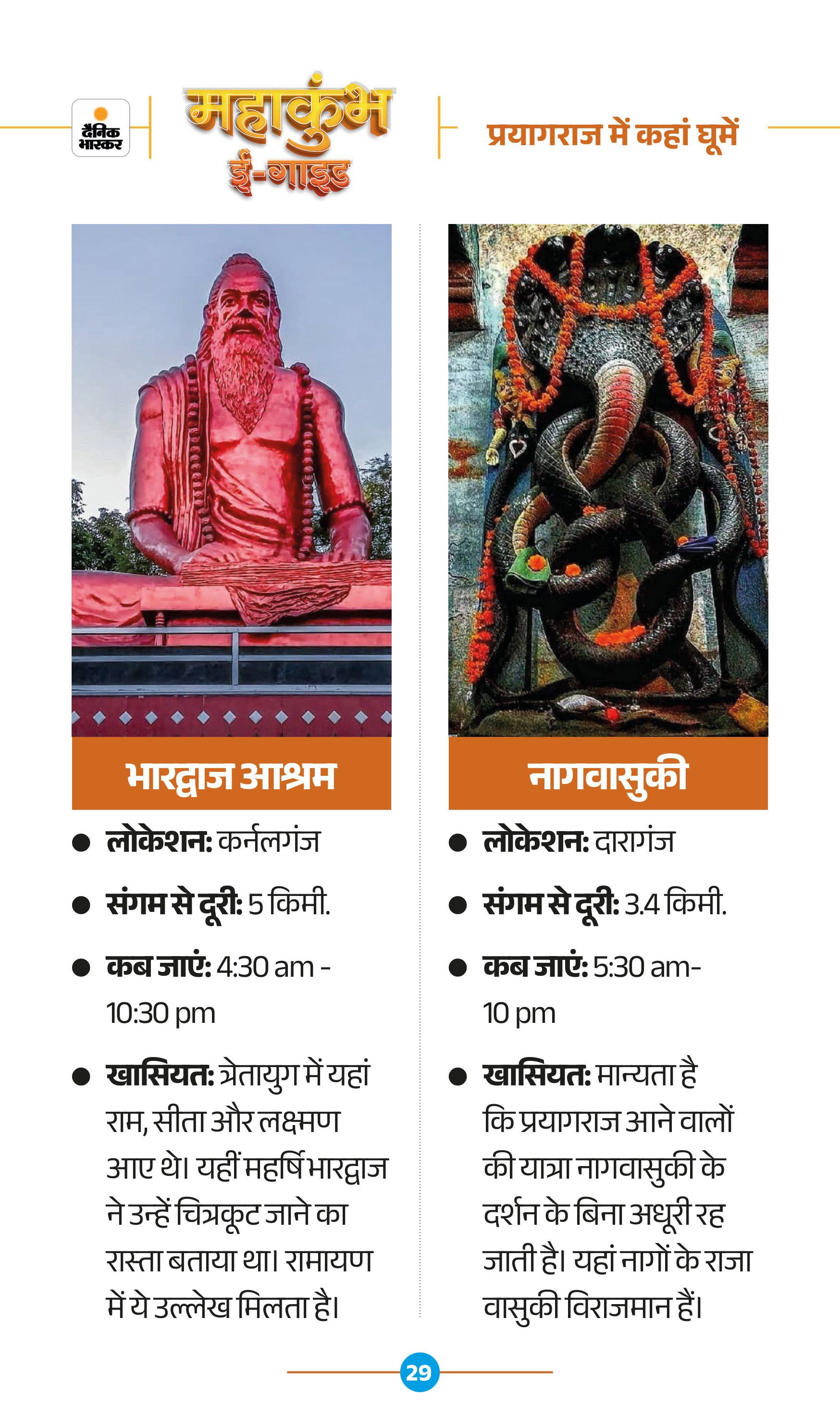 दैनिक भास्कर

महाकुंभ ई-गाइड

प्रयागराज में कहां घूमें

भारद्वाज आश्रम

• लोकेशन: कर्नलगंज

• संगम से दूरी: 5 किमी.

• कब जाएं: 4:30 am - 10:30 pm

• खासियत: त्रेतायुग में यहां राम, सीता और लक्ष्मण आए थे। यहीं महर्षि भारद्वाज ने उन्हें चित्रकूट जाने का रास्ता बताया था। रामायण में ये उल्लेख मिलता है।

नागवासुकी

• लोकेशन: दारागंज

• संगम से दूरी: 3.4 किमी.

• कब जाएं: 5:30 am- 10 pm

• खासियत: मान्यता है कि प्रयागराज आने वालों की यात्रा नागवासुकी के दर्शन के बिना अधूरी रह जाती है। यहां नागों के राजा वासुकी विराजमान हैं।

29